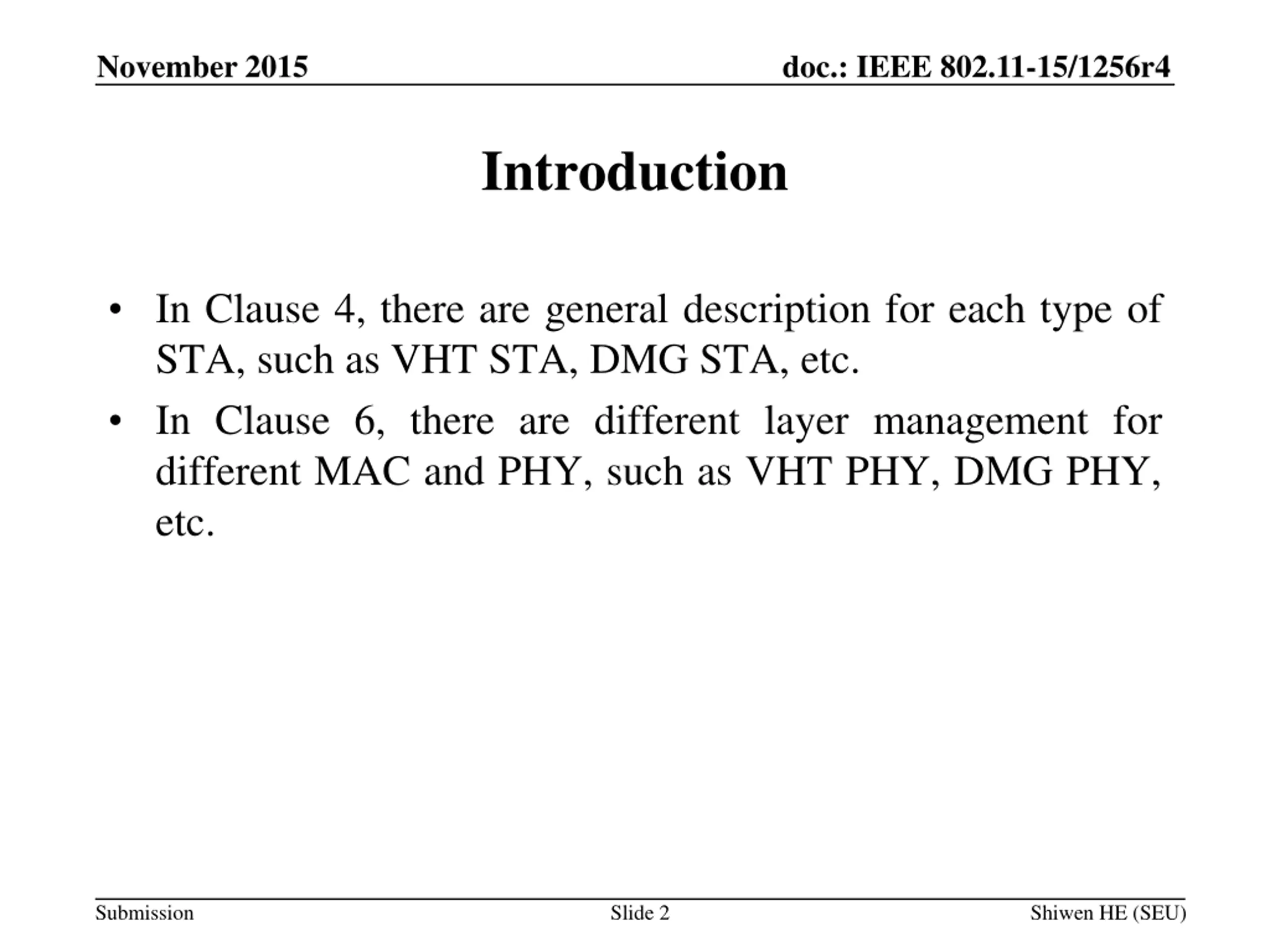 November 2015

doc.: IEEE 802.11-15/1256r4

Introduction

• In Clause 4, there are general description for each type of STA, such as VHT STA, DMG STA, etc.
• In Clause 6, there are different layer management for different MAC and PHY, such as VHT PHY, DMG PHY, etc.

Submission

Slide 2

Shiwen HE (SEU)